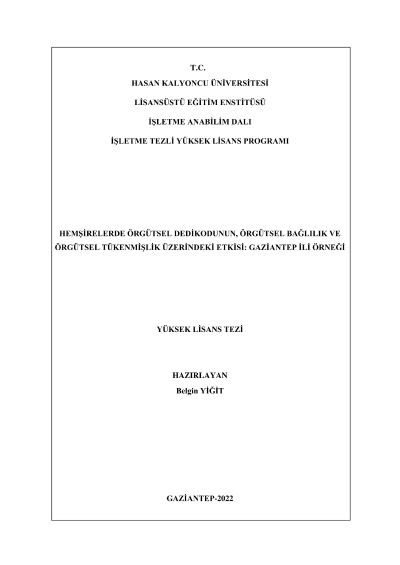 T.C.
HASAN KALYONCU ÜNİVERSİTESİ
LİSANSÜSTÜ EĞİTİM ENSTİTÜSÜ
İŞLETME ANABİLİM DALI
İŞLETME TEZLİ YÜKSEK LİSANS PROGRAMI

HEMŞİRELERDE ÖRGÜTSEL DEDİKODUNUN, ÖRGÜTSEL BAĞLILIK VE ÖRGÜTSEL TÜKENMİŞLİK ÜZERİNDEKİ ETKİSİ: GAZİANTEP İLİ ÖRNEĞİ

YÜKSEK LİSANS TEZİ

HAZIRLAYAN
Belgin YİĞİT

GAZİANTEP-2022